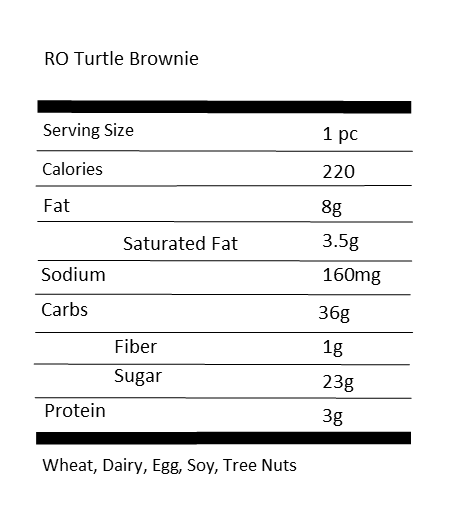 RO Turtle Brownie

| Serving Size | 1 pc |
|---|---|
| Calories | 220 |
| Fat | 8g |
| Saturated Fat | 3.5g |
| Sodium | 160mg |
| Carbs | 36g |
| Fiber | 1g |
| Sugar | 23g |
| Protein | 3g |

Wheat, Dairy, Egg, Soy, Tree Nuts